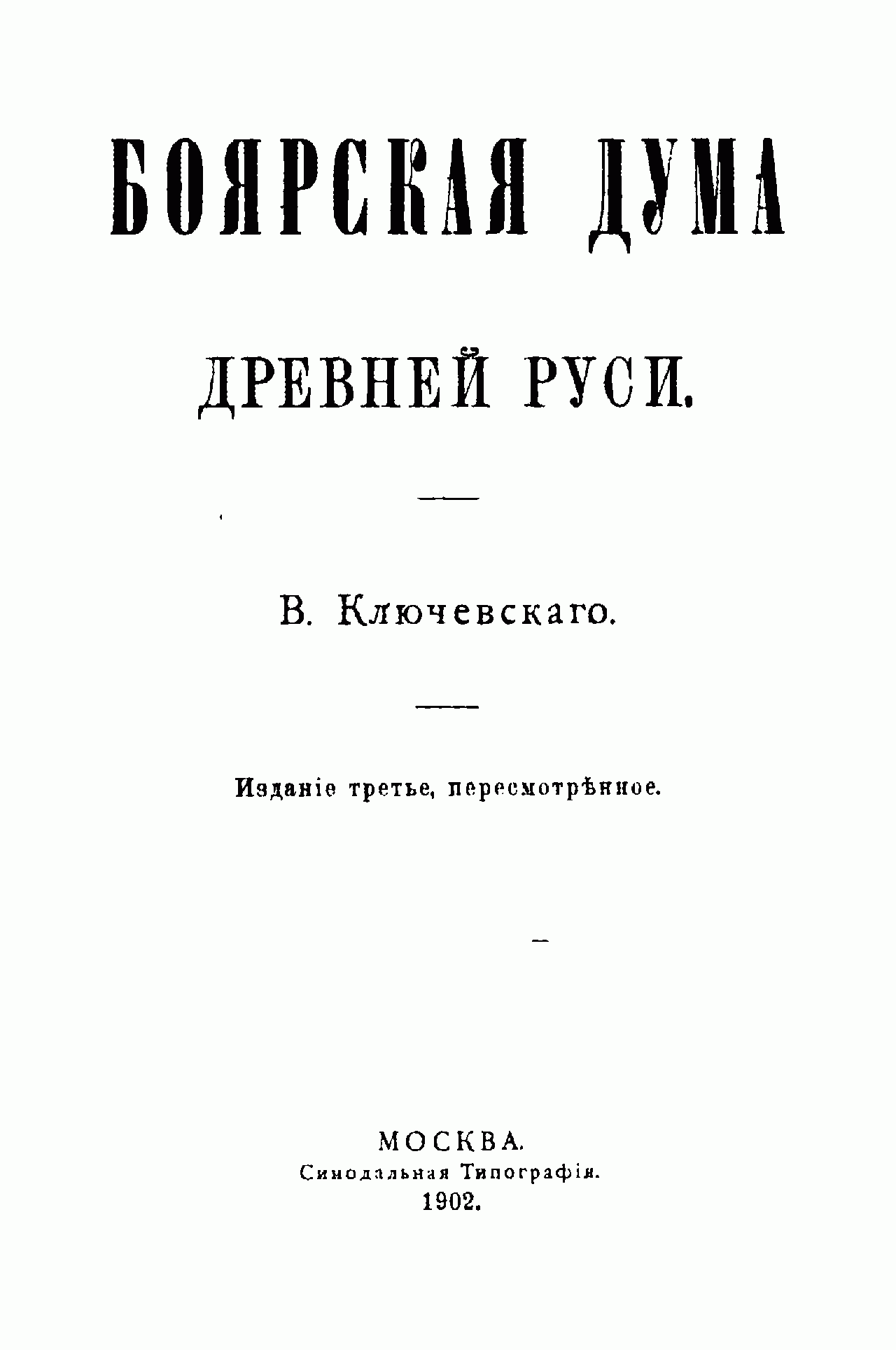 БОЯРСКАЯ ДУМА

ДРЕВНЕЙ РУСИ.

В. Ключевскаго.

Изданіе третье, пересмотрѣнное.

МОСКВА.
Синодальная Типографія.
1902.